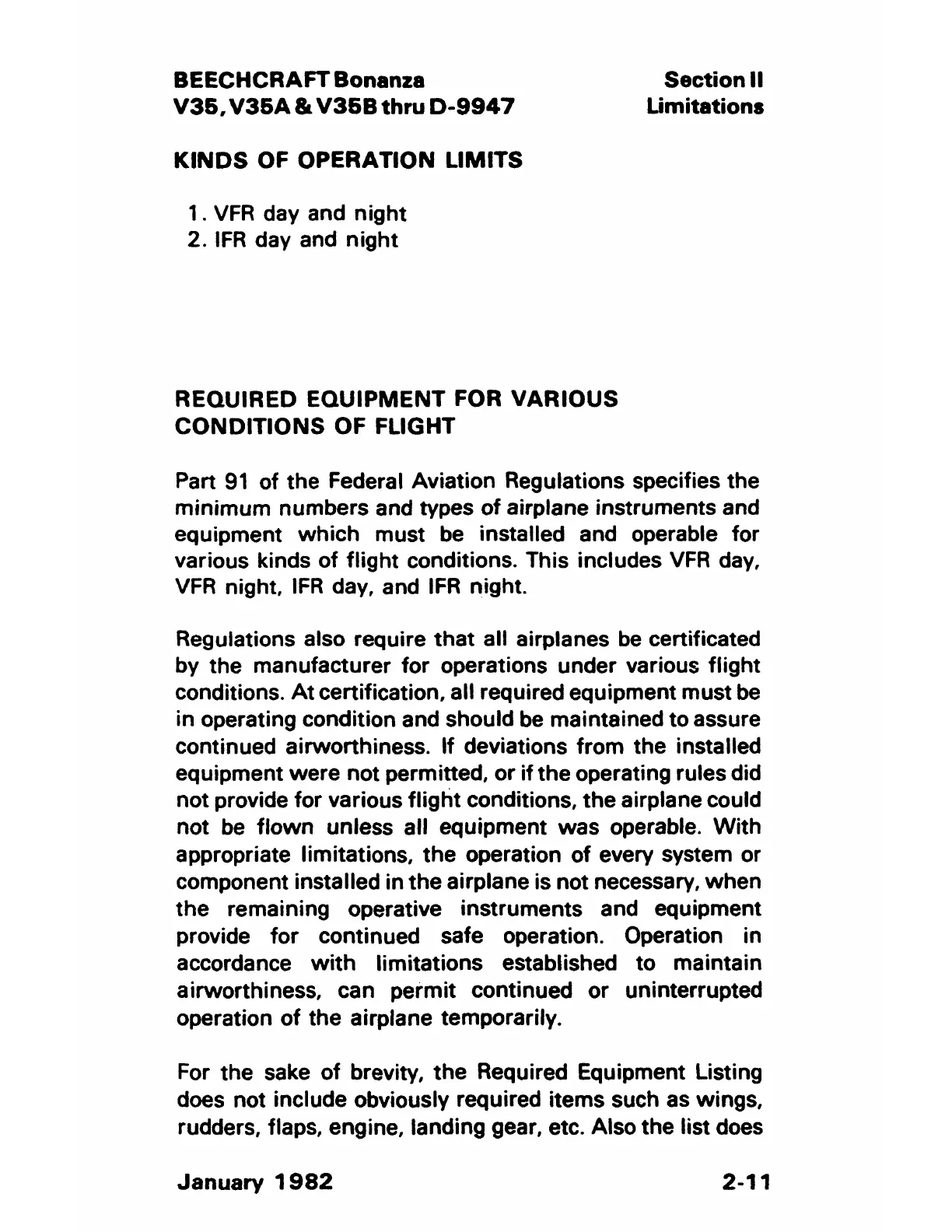 BEECHCRAFT Bonanza
V35, V35A & V35B thru D-9947

Section II
Limitations

KINDS OF OPERATION LIMITS

1. VFR day and night
2. IFR day and night

REQUIRED EQUIPMENT FOR VARIOUS CONDITIONS OF FLIGHT

Part 91 of the Federal Aviation Regulations specifies the minimum numbers and types of airplane instruments and equipment which must be installed and operable for various kinds of flight conditions. This includes VFR day, VFR night, IFR day, and IFR night.

Regulations also require that all airplanes be certificated by the manufacturer for operations under various flight conditions. At certification, all required equipment must be in operating condition and should be maintained to assure continued airworthiness. If deviations from the installed equipment were not permitted, or if the operating rules did not provide for various flight conditions, the airplane could not be flown unless all equipment was operable. With appropriate limitations, the operation of every system or component installed in the airplane is not necessary, when the remaining operative instruments and equipment provide for continued safe operation. Operation in accordance with limitations established to maintain airworthiness, can permit continued or uninterrupted operation of the airplane temporarily.

For the sake of brevity, the Required Equipment Listing does not include obviously required items such as wings, rudders, flaps, engine, landing gear, etc. Also the list does

January 1982

2-11